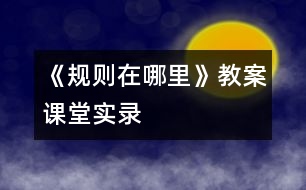 《规则在哪里》教案课堂实录